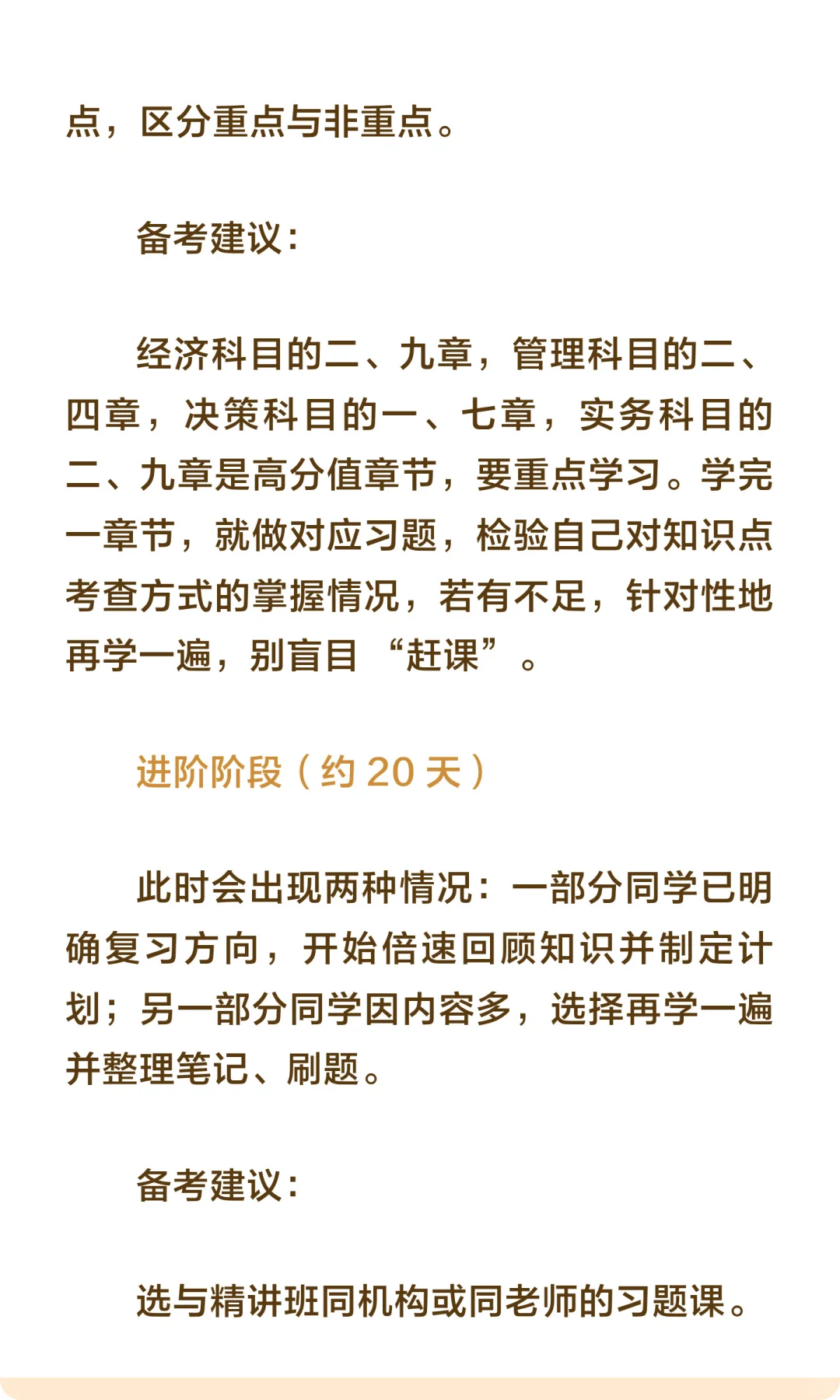 点，区分重点与非重点。

备考建议：

经济科目的二、九章，管理科目的二、四章，决策科目的一、七章，实务科目的二、九章是高分值章节，要重点学习。学完一章节，就做对应习题，检验自己对知识点考查方式的掌握情况，若有不足，针对性地再学一遍，别盲目“赶课”。

进阶阶段（约 20 天）

此时会出现两种情况：一部分同学已明确复习方向，开始倍速回顾知识并制定计划；另一部分同学因内容多，选择再学一遍并整理笔记、刷题。

备考建议：

选与精讲班同机构或同老师的习题课。